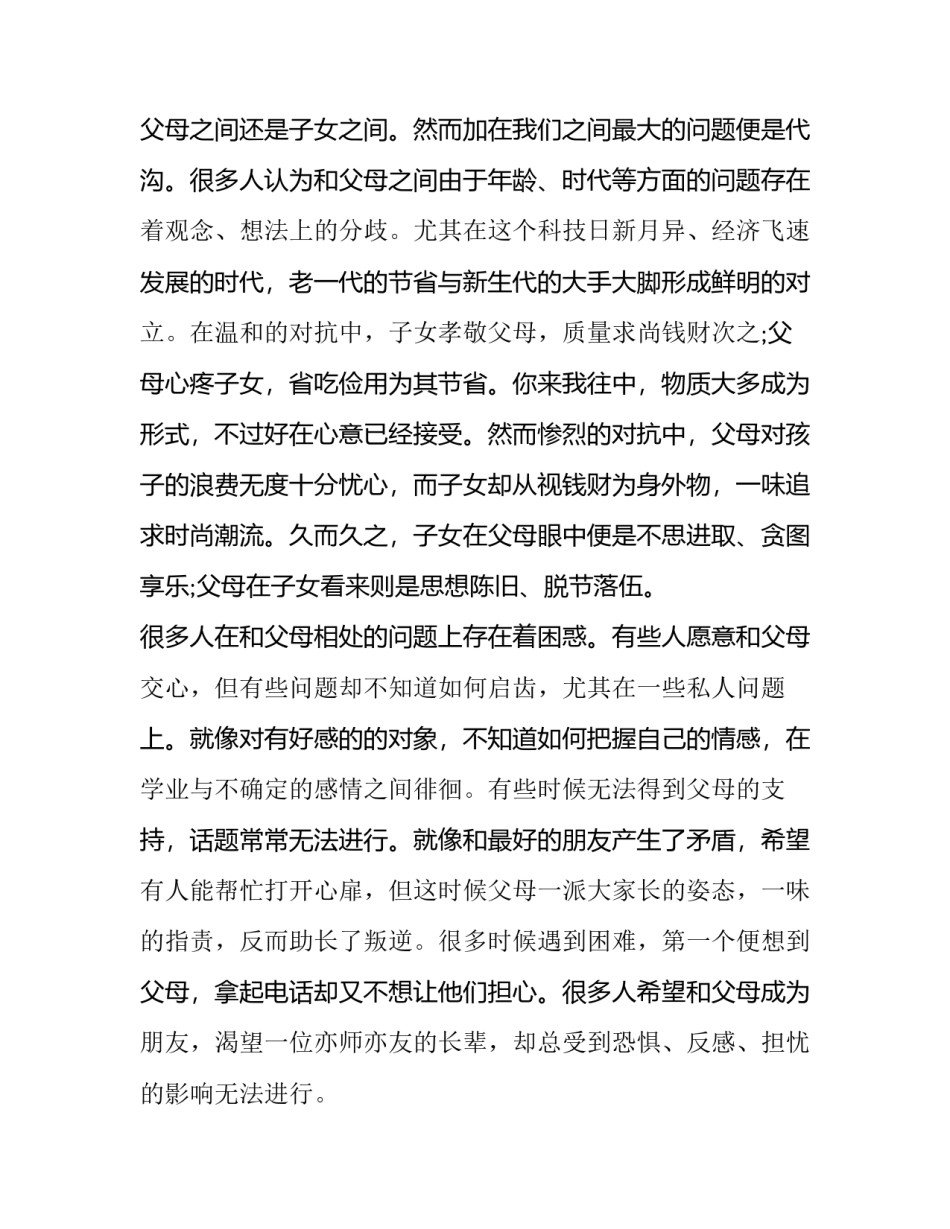 父母之间还是子女之间。然而加在我们之间最大的问题便是代沟。很多人认为和父母之间由于年龄、时代等方面的问题存在着观念、想法上的分歧。尤其在这个科技日新月异、经济飞速发展的时代，老一代的节省与新生代的大手大脚形成鲜明的对立。在温和的对抗中，子女孝敬父母，质量求尚钱财次之;父母心疼子女，省吃俭用为其节省。你来我往中，物质大多成为形式，不过好在心意已经接受。然而惨烈的对抗中，父母对孩子的浪费无度十分忧心，而子女却从视钱财为身外物，一味追求时尚潮流。久而久之，子女在父母眼中便是不思进取、贪图享乐;父母在子女看来则是思想陈旧、脱节落伍。

很多人在和父母相处的问题上存在着困惑。有些人愿意和父母交心，但有些问题却不知道如何启齿，尤其在一些私人问题上。就像对有好感的的对象，不知道如何把握自己的情感，在学业与不确定的感情之间徘徊。有些时候无法得到父母的支持，话题常常无法进行。就像和最好的朋友产生了矛盾，希望有人能帮忙打开心扉，但这时候父母一派大家长的姿态，一味的指责，反而助长了叛逆。很多时候遇到困难，第一个便想到父母，拿起电话却又不想让他们担心。很多人希望和父母成为朋友，渴望一位亦师亦友的长辈，却总受到恐惧、反感、担忧的影响无法进行。